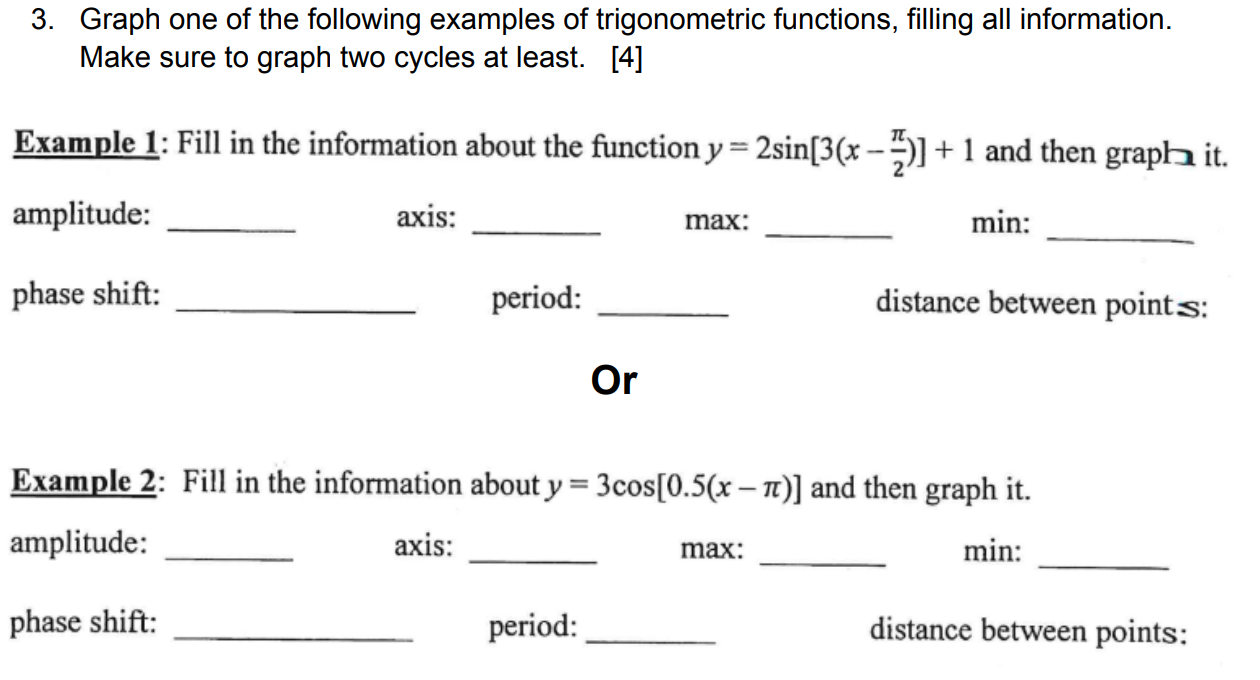 3. Graph one of the following examples of trigonometric functions, filling all information. Make sure to graph two cycles at least. [4]

Example 1: Fill in the information about the function $y = 2\sin[3(x - \frac{\pi}{2})] + 1$ and then graph it.

amplitude: ________ axis: ________ max: ________ min: ________

phase shift: ______________ period: ________ distance between points:

Or

Example 2: Fill in the information about $y = 3\cos[0.5(x - \pi)]$ and then graph it.

amplitude: ________ axis: ________ max: ________ min: ________

phase shift: ______________ period: ________ distance between points: